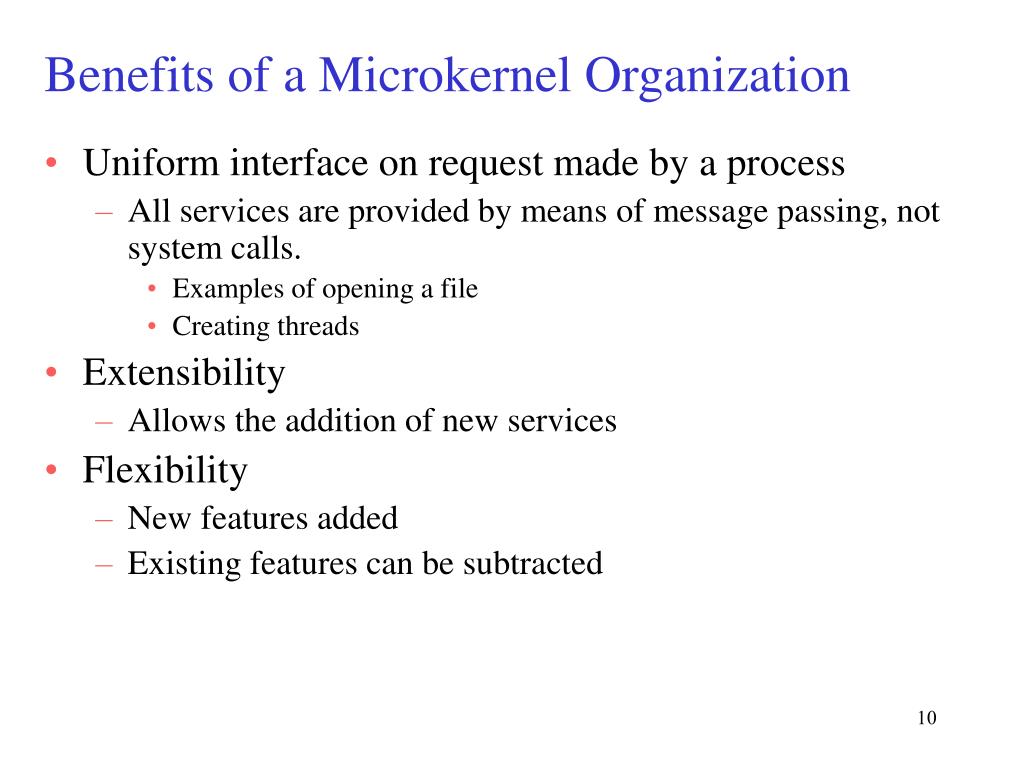 Benefits of a Microkernel Organization

• Uniform interface on request made by a process
  – All services are provided by means of message passing, not system calls.
    • Examples of opening a file
    • Creating threads
• Extensibility
  – Allows the addition of new services
• Flexibility
  – New features added
  – Existing features can be subtracted

10